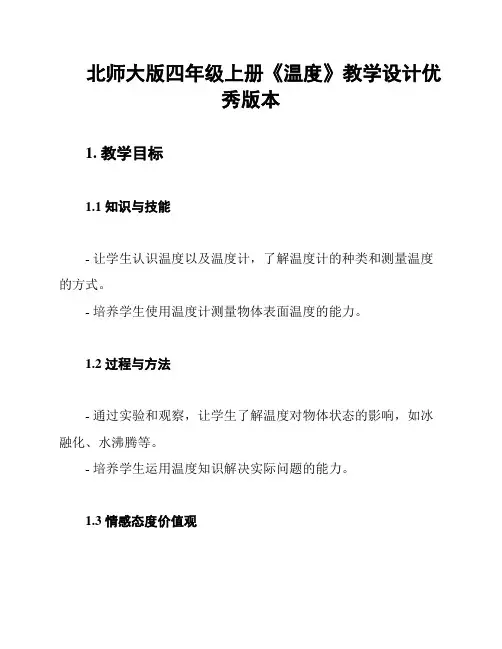 北师大版四年级上册《温度》教学设计优秀版本

1. 教学目标

1.1 知识与技能

- 让学生认识温度以及温度计，了解温度计的种类和测量温度的方式。
- 培养学生使用温度计测量物体表面温度的能力。

1.2 过程与方法

- 通过实验和观察，让学生了解温度对物体状态的影响，如冰融化、水沸腾等。
- 培养学生运用温度知识解决实际问题的能力。

1.3 情感态度价值观